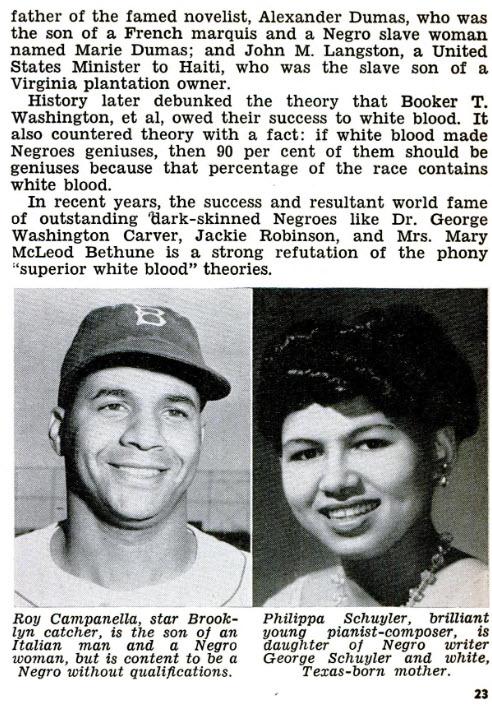 father of the famed novelist, Alexander Dumas, who was the son of a French marquis and a Negro slave woman named Marie Dumas; and John M. Langston, a United States Minister to Haiti, who was the slave son of a Virginia plantation owner.

History later debunked the theory that Booker T. Washington, et al, owed their success to white blood. It also countered theory with a fact: if white blood made Negroes geniuses, then 90 per cent of them should be geniuses because that percentage of the race contains white blood.

In recent years, the success and resultant world fame of outstanding dark-skinned Negroes like Dr. George Washington Carver, Jackie Robinson, and Mrs. Mary McLeod Bethune is a strong refutation of the phony "superior white blood" theories.

Roy Campanella, star Brooklyn catcher, is the son of an Italian man and a Negro woman, but is content to be a Negro without qualifications.

Philippa Schuyler, brilliant young pianist-composer, is daughter of Negro writer George Schuyler and white, Texas-born mother.

23